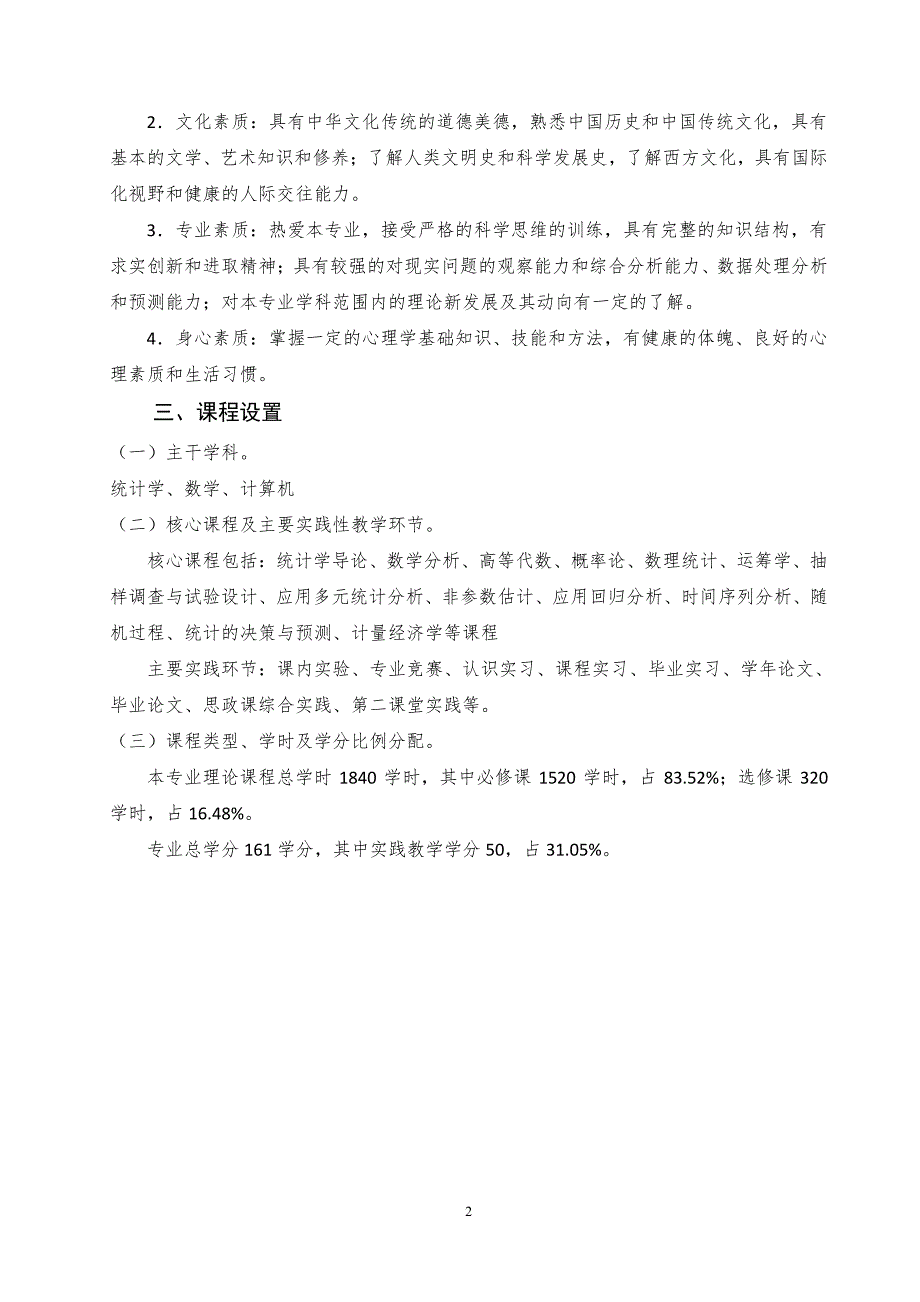 2．文化素质：具有中华文化传统的道德美德，熟悉中国历史和中国传统文化，具有基本的文学、艺术知识和修养；了解人类文明史和科学发展史，了解西方文化，具有国际化视野和健康的人际交往能力。

3．专业素质：热爱本专业，接受严格的科学思维的训练，具有完整的知识结构，有求实创新和进取精神；具有较强的对现实问题的观察能力和综合分析能力、数据处理分析和预测能力；对本专业学科范围内的理论新发展及其动向有一定的了解。

4．身心素质：掌握一定的心理学基础知识、技能和方法，有健康的体魄、良好的心理素质和生活习惯。

三、课程设置

（一）主干学科。

统计学、数学、计算机

（二）核心课程及主要实践性教学环节。

核心课程包括：统计学导论、数学分析、高等代数、概率论、数理统计、运筹学、抽样调查与试验设计、应用多元统计分析、非参数估计、应用回归分析、时间序列分析、随机过程、统计的决策与预测、计量经济学等课程

主要实践环节：课内实验、专业竞赛、认识实习、课程实习、毕业实习、学年论文、毕业论文、思政课综合实践、第二课堂实践等。

（三）课程类型、学时及学分比例分配。

本专业理论课程总学时 1840 学时，其中必修课 1520 学时，占 83.52%；选修课 320 学时，占 16.48%。

专业总学分 161 学分，其中实践教学学分 50，占 31.05%。

2